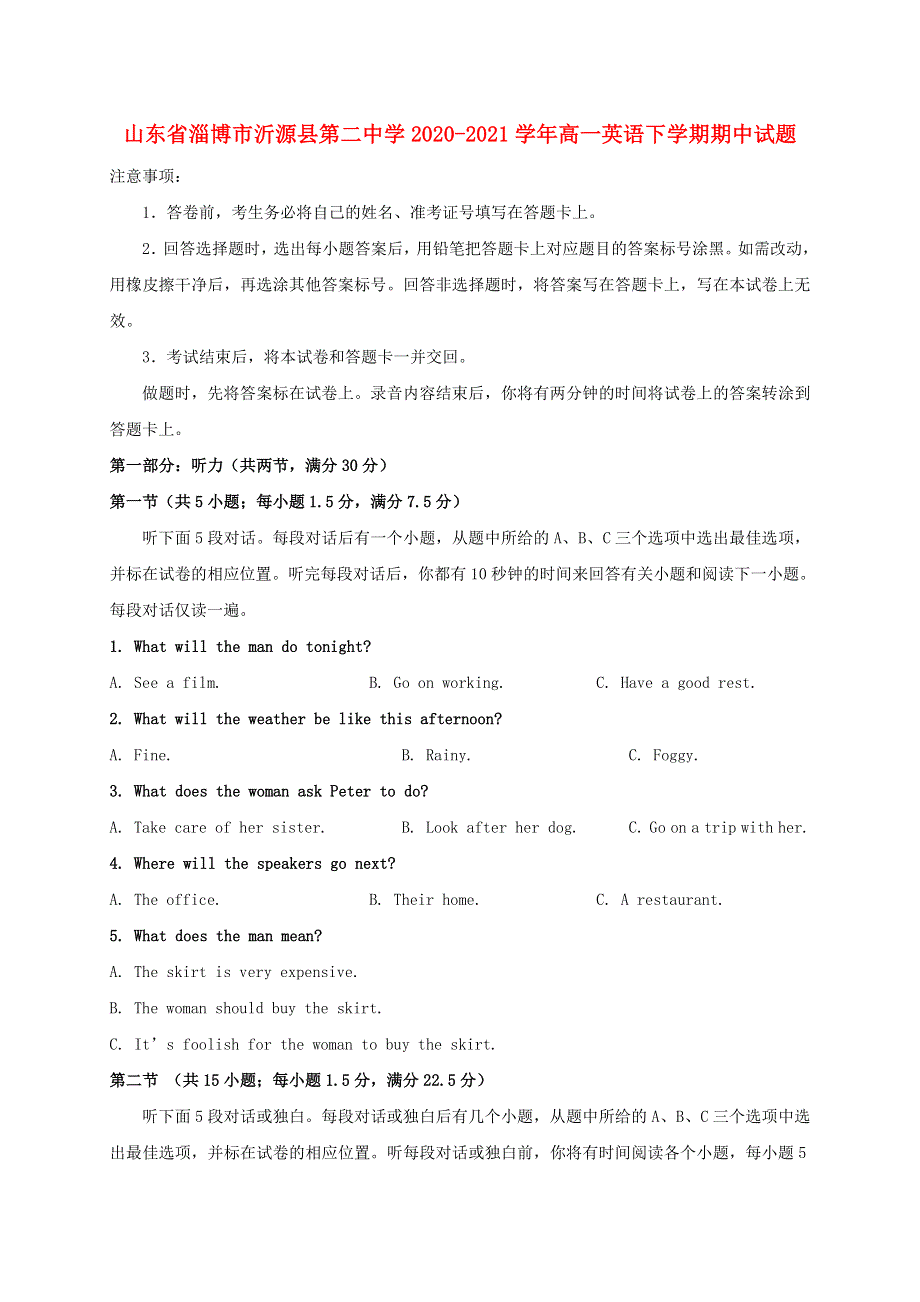 山东省淄博市沂源县第二中学 2020-2021 学年高一英语下学期期中试题

注意事项：

1．答卷前，考生务必将自己的姓名、准考证号填写在答题卡上。

2．回答选择题时，选出每小题答案后，用铅笔把答题卡上对应题目的答案标号涂黑。如需改动，用橡皮擦干净后，再选涂其他答案标号。回答非选择题时，将答案写在答题卡上，写在本试卷上无效。

3．考试结束后，将本试卷和答题卡一并交回。

做题时，先将答案标在试卷上。录音内容结束后，你将有两分钟的时间将试卷上的答案转涂到答题卡上。

第一部分：听力（共两节，满分 30 分）

第一节（共 5 小题；每小题 1.5 分，满分 7.5 分）

听下面 5 段对话。每段对话后有一个小题，从题中所给的 A、B、C 三个选项中选出最佳选项，并标在试卷的相应位置。听完每段对话后，你都有 10 秒钟的时间来回答有关小题和阅读下一小题。每段对话仅读一遍。

1. What will the man do tonight?

A. See a film.　　B. Go on working.　　C. Have a good rest.

2. What will the weather be like this afternoon?

A. Fine.　　B. Rainy.　　C. Foggy.

3. What does the woman ask Peter to do?

A. Take care of her sister.　　B. Look after her dog.　　C. Go on a trip with her.

4. Where will the speakers go next?

A. The office.　　B. Their home.　　C. A restaurant.

5. What does the man mean?

A. The skirt is very expensive.

B. The woman should buy the skirt.

C. It’s foolish for the woman to buy the skirt.

第二节 （共 15 小题；每小题 1.5 分，满分 22.5 分）

听下面 5 段对话或独白。每段对话或独白后有几个小题，从题中所给的 A、B、C 三个选项中选出最佳选项，并标在试卷的相应位置。听每段对话或独白前，你将有时间阅读各个小题，每小题 5